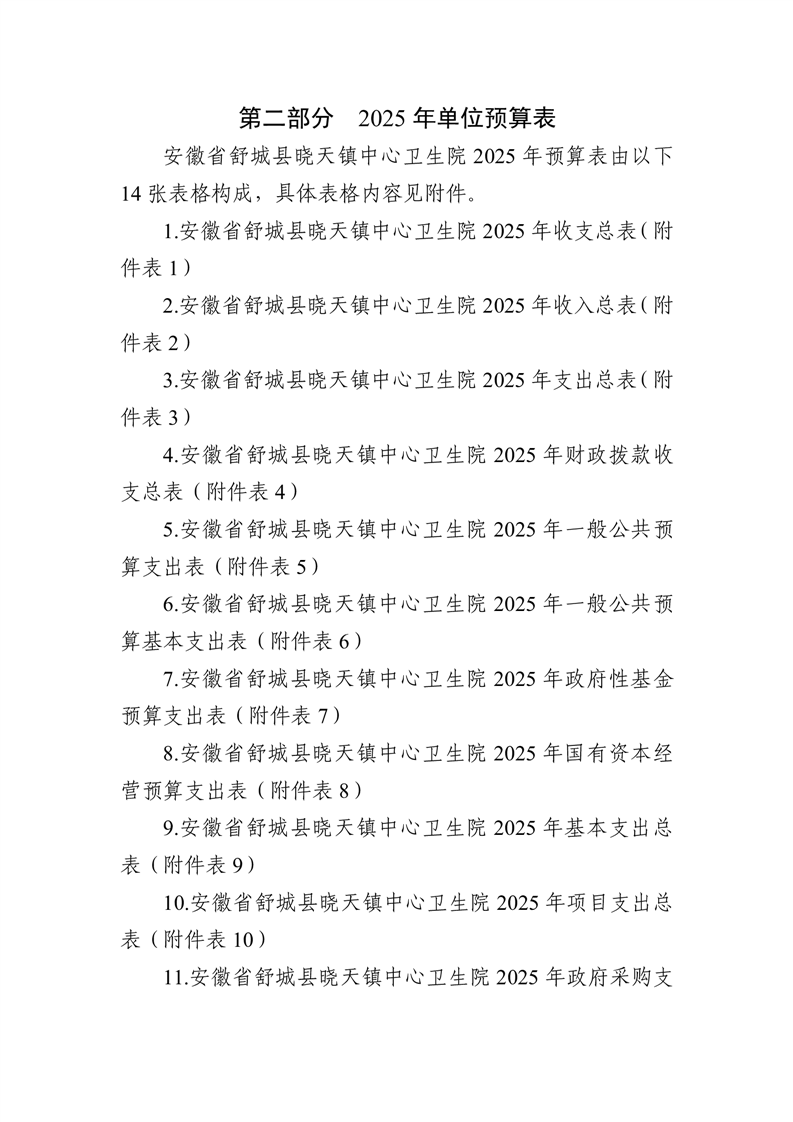 第二部分　2025 年单位预算表

安徽省舒城县晓天镇中心卫生院 2025 年预算表由以下 14 张表格构成，具体表格内容见附件。

1.安徽省舒城县晓天镇中心卫生院 2025 年收支总表（附件表 1）

2.安徽省舒城县晓天镇中心卫生院 2025 年收入总表（附件表 2）

3.安徽省舒城县晓天镇中心卫生院 2025 年支出总表（附件表 3）

4.安徽省舒城县晓天镇中心卫生院 2025 年财政拨款收支总表（附件表 4）

5.安徽省舒城县晓天镇中心卫生院 2025 年一般公共预算支出表（附件表 5）

6.安徽省舒城县晓天镇中心卫生院 2025 年一般公共预算基本支出表（附件表 6）

7.安徽省舒城县晓天镇中心卫生院 2025 年政府性基金预算支出表（附件表 7）

8.安徽省舒城县晓天镇中心卫生院 2025 年国有资本经营预算支出表（附件表 8）

9.安徽省舒城县晓天镇中心卫生院 2025 年基本支出总表（附件表 9）

10.安徽省舒城县晓天镇中心卫生院 2025 年项目支出总表（附件表 10）

11.安徽省舒城县晓天镇中心卫生院 2025 年政府采购支